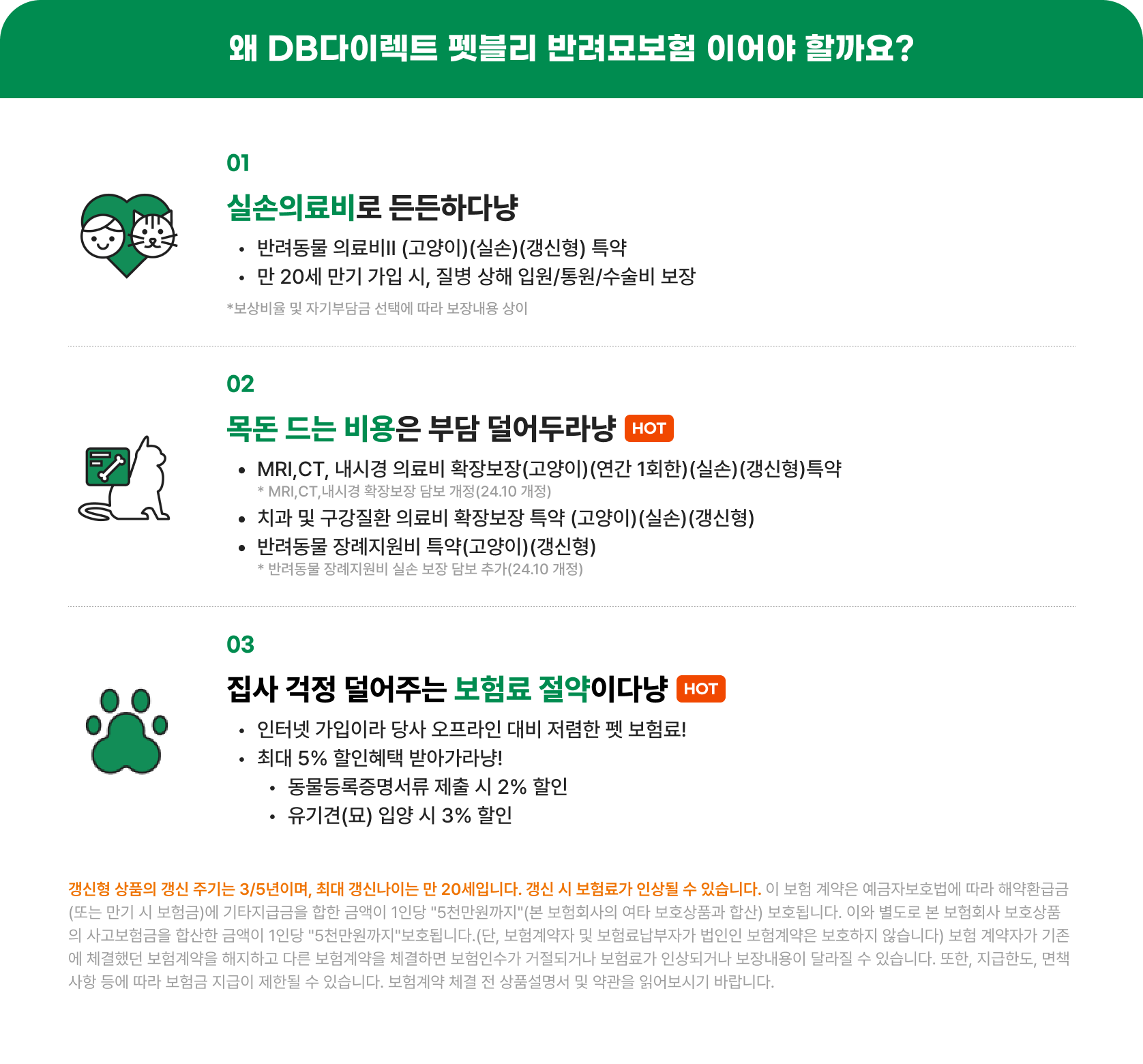 왜 DB다이렉트 펫블리 반려묘보험 이어야 할까요?

01

실손의료비로 든든하다냥

• 반려동물 의료비II (고양이)(실손)(갱신형) 특약
• 만 20세 만기 가입 시, 질병 상해 입원/통원/수술비 보장

*보상비율 및 자기부담금 선택에 따라 보장내용 상이

02

목돈 드는 비용은 부담 덜어두라냥 HOT

• MRI,CT, 내시경 의료비 확장보장(고양이)(연간 1회한)(실손)(갱신형)특약
* MRI,CT,내시경 확장보장 담보 개정(24.10 개정)
• 치과 및 구강질환 의료비 확장보장 특약 (고양이)(실손)(갱신형)
• 반려동물 장례지원비 특약(고양이)(갱신형)
* 반려동물 장례지원비 실손 보장 담보 추가(24.10 개정)

03

집사 걱정 덜어주는 보험료 절약이다냥 HOT

• 인터넷 가입이라 당사 오프라인 대비 저렴한 펫 보험료!
• 최대 5% 할인혜택 받아가라냥!
• 동물등록증명서류 제출 시 2% 할인
• 유기견(묘) 입양 시 3% 할인

갱신형 상품의 갱신 주기는 3/5년이며, 최대 갱신나이는 만 20세입니다. 갱신 시 보험료가 인상될 수 있습니다. 이 보험 계약은 예금자보호법에 따라 해약환급금(또는 만기 시 보험금)에 기타지급금을 합한 금액이 1인당 "5천만원까지"(본 보험회사의 여타 보호상품과 합산) 보호됩니다. 이와 별도로 본 보험회사 보호상품의 사고보험금을 합산한 금액이 1인당 "5천만원까지"보호됩니다.(단, 보험계약자 및 보험료납부자가 법인인 보험계약은 보호하지 않습니다) 보험 계약자가 기존에 체결했던 보험계약을 해지하고 다른 보험계약을 체결하면 보험인수가 거절되거나 보험료가 인상되거나 보장내용이 달라질 수 있습니다. 또한, 지급한도, 면책사항 등에 따라 보험금 지급이 제한될 수 있습니다. 보험계약 체결 전 상품설명서 및 약관을 읽어보시기 바랍니다.